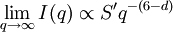 $\lim_{q \to \infty} I(q) \propto S' q^{-(6-d)}$